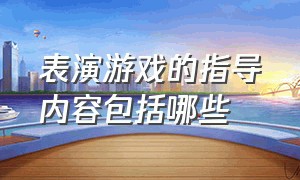 表演游戏的指导内容包括哪些